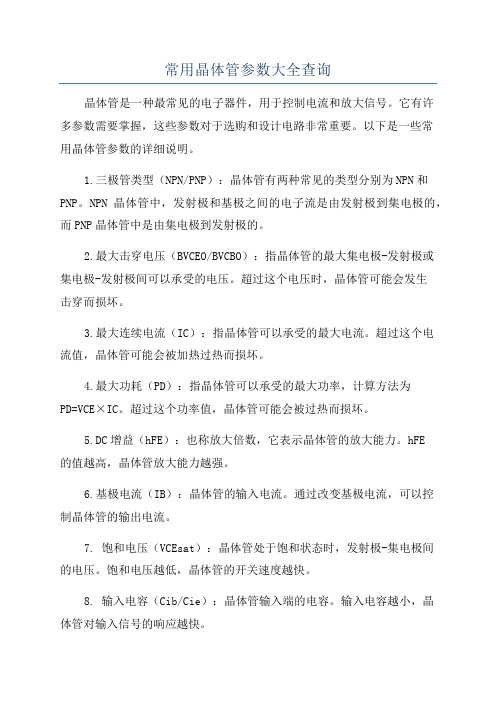 常用晶体管参数大全查询

晶体管是一种最常见的电子器件，用于控制电流和放大信号。它有许多参数需要掌握，这些参数对于选购和设计电路非常重要。以下是一些常用晶体管参数的详细说明。

1.三极管类型（NPN/PNP）：晶体管有两种常见的类型分别为NPN和PNP。NPN 晶体管中，发射极和基极之间的电子流是由发射极到集电极的，而PNP晶体管中是由集电极到发射极的。

2.最大击穿电压（BVCEO/BVCBO）：指晶体管的最大集电极-发射极或集电极-发射极间可以承受的电压。超过这个电压时，晶体管可能会发生击穿而损坏。

3.最大连续电流（IC）：指晶体管可以承受的最大电流。超过这个电流值，晶体管可能会被加热过热而损坏。

4.最大功耗（PD）：指晶体管可以承受的最大功率，计算方法为PD=VCE×IC。超过这个功率值，晶体管可能会被过热而损坏。

5.DC增益（hFE）：也称放大倍数，它表示晶体管的放大能力。hFE的值越高，晶体管放大能力越强。

6.基极电流（IB）：晶体管的输入电流。通过改变基极电流，可以控制晶体管的输出电流。

7. 饱和电压（VCEsat）：晶体管处于饱和状态时，发射极-集电极间的电压。饱和电压越低，晶体管的开关速度越快。

8. 输入电容（Cib/Cie）：晶体管输入端的电容。输入电容越小，晶体管对输入信号的响应越快。